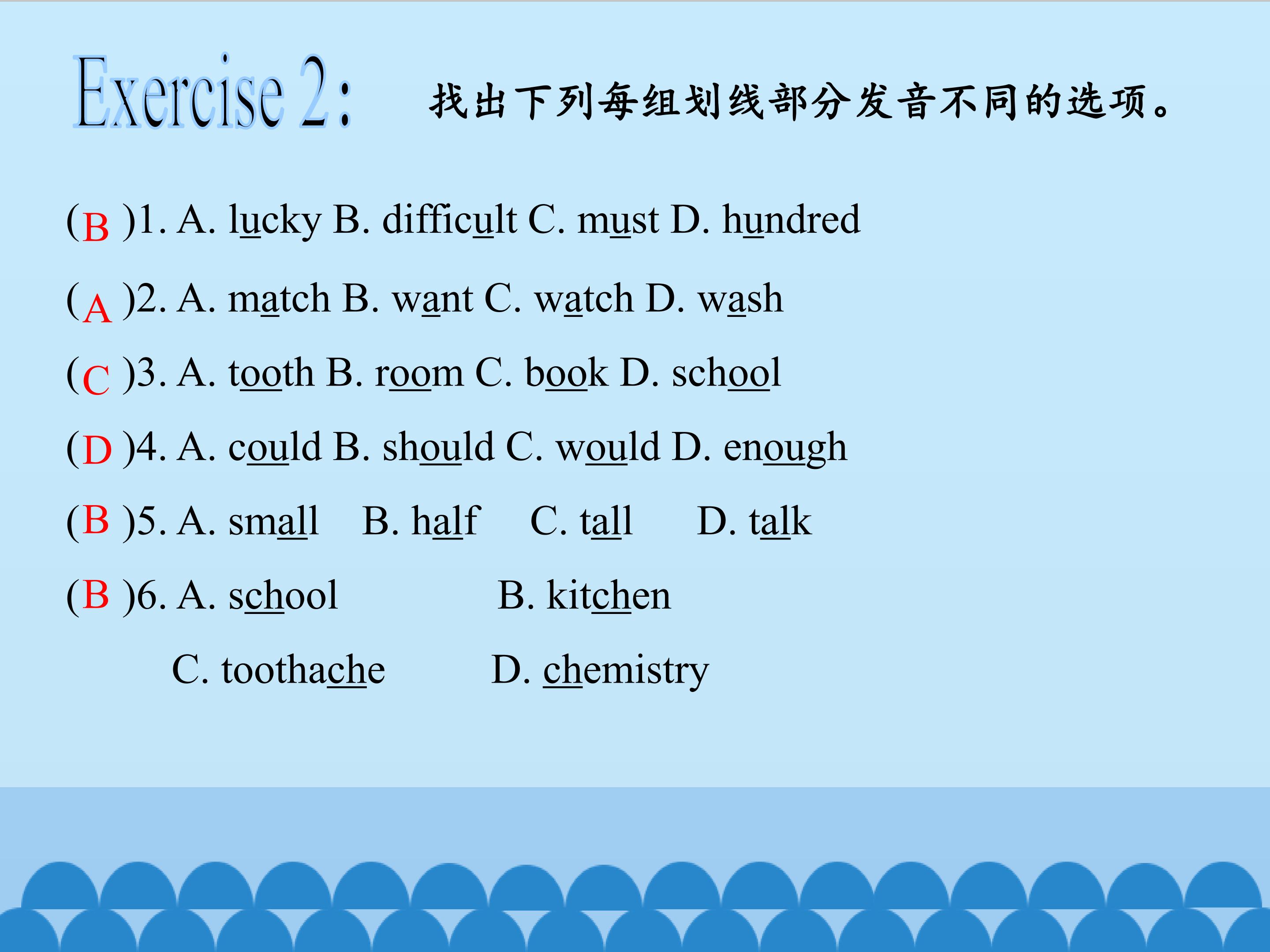 Exercise 2: 找出下列每组划线部分发音不同的选项。

(B )1. A. lucky B. difficult C. must D. hundred

(A )2. A. match B. want C. watch D. wash

(C )3. A. tooth B. room C. book D. school

(D )4. A. could B. should C. would D. enough

(B )5. A. small B. half C. tall D. talk

(B )6. A. school B. kitchen

C. toothache D. chemistry